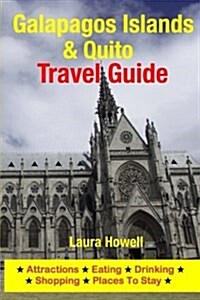 Galapagos Islands & Quito
Travel Guide

Laura Howell

★ Attractions ★ Eating ★ Drinking ★
★ Shopping ★ Places To Stay ★